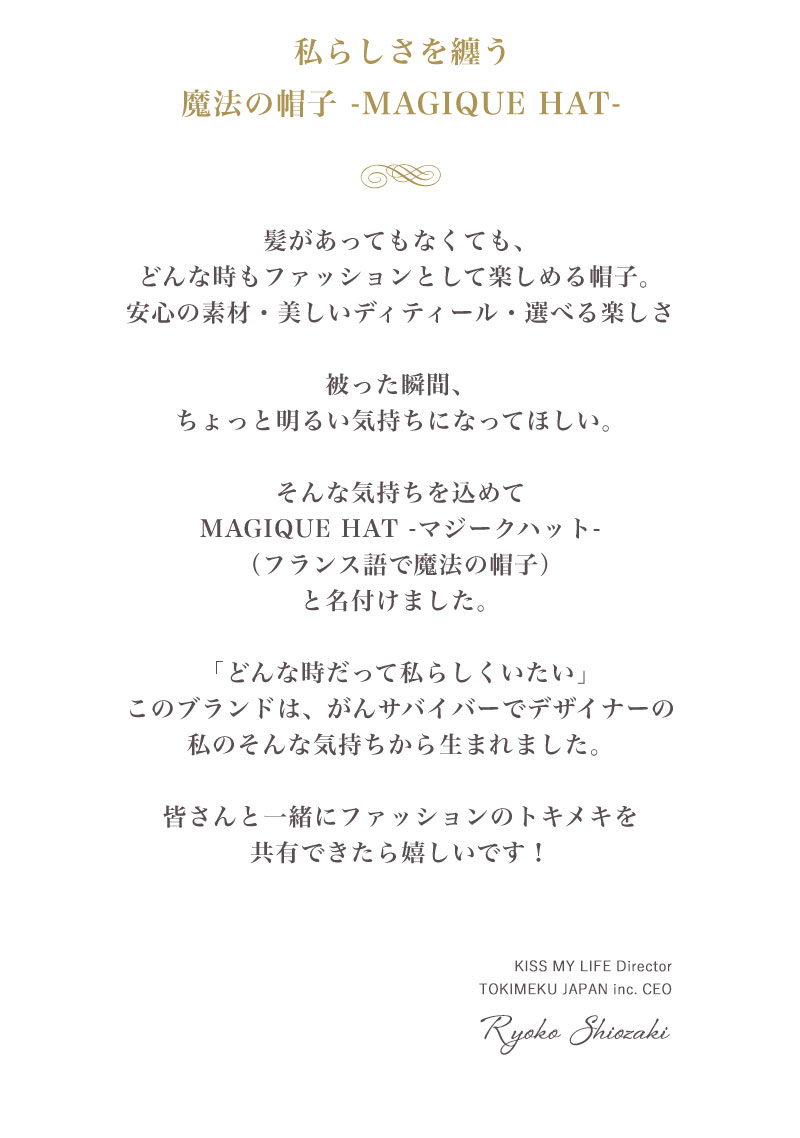 私らしさを纏う
魔法の帽子 -MAGIQUE HAT-

髪があってもなくても、
どんな時もファッションとして楽しめる帽子。
安心の素材・美しいディティール・選べる楽しさ

被った瞬間、
ちょっと明るい気持ちになってほしい。

そんな気持ちを込めて
MAGIQUE HAT -マジークハット-
（フランス語で魔法の帽子）
と名付けました。

「どんな時だって私らしくいたい」
このブランドは、がんサバイバーでデザイナーの
私のそんな気持ちから生まれました。

皆さんと一緒にファッションのトキメキを
共有できたら嬉しいです！

KISS MY LIFE Director
TOKIMEKU JAPAN inc. CEO
Ryoko Shiozaki